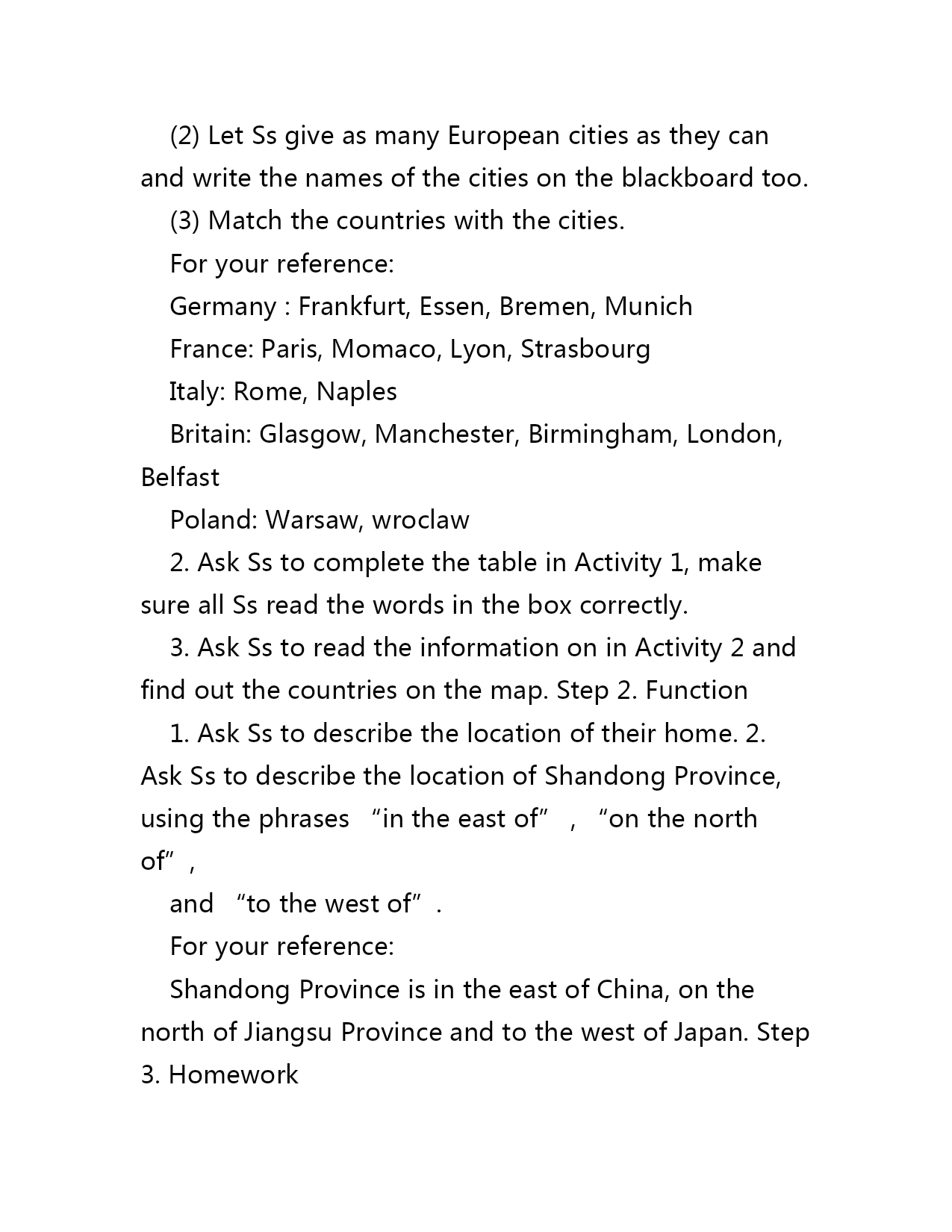 (2) Let Ss give as many European cities as they can and write the names of the cities on the blackboard too.

(3) Match the countries with the cities.

For your reference:

Germany : Frankfurt, Essen, Bremen, Munich

France: Paris, Momaco, Lyon, Strasbourg

Italy: Rome, Naples

Britain: Glasgow, Manchester, Birmingham, London, Belfast

Poland: Warsaw, wroclaw

2. Ask Ss to complete the table in Activity 1, make sure all Ss read the words in the box correctly.

3. Ask Ss to read the information on in Activity 2 and find out the countries on the map. Step 2. Function

1. Ask Ss to describe the location of their home. 2. Ask Ss to describe the location of Shandong Province, using the phrases “in the east of”, “on the north of”,

and “to the west of”.

For your reference:

Shandong Province is in the east of China, on the north of Jiangsu Province and to the west of Japan. Step 3. Homework